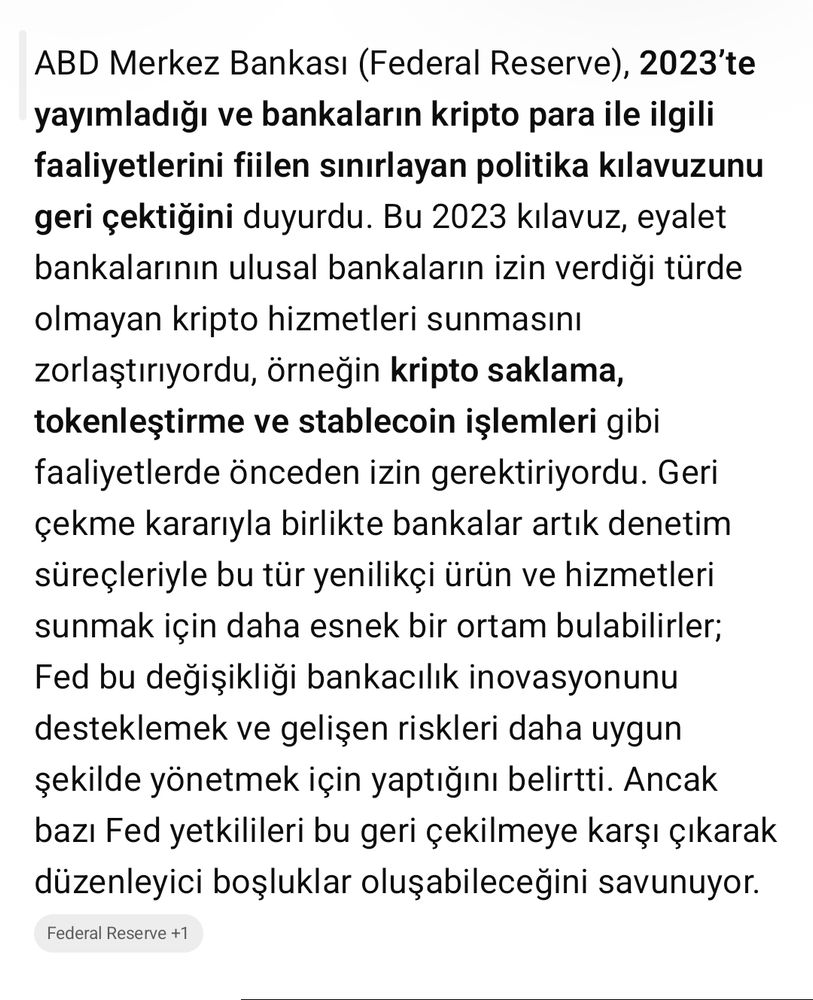 ABD Merkez Bankası (Federal Reserve), 2023'te yayımladığı ve bankaların kripto para ile ilgili faaliyetlerini fiilen sınırlayan politika kılavuzunu geri çektiğini duyurdu. Bu 2023 kılavuz, eyalet bankalarının ulusal bankaların izin verdiği türde olmayan kripto hizmetleri sunmasını zorlaştırıyordu, örneğin kripto saklama, tokenleştirme ve stablecoin işlemleri gibi faaliyetlerde önceden izin gerektiriyordu. Geri çekme kararıyla birlikte bankalar artık denetim süreçleriyle bu tür yenilikçi ürün ve hizmetleri sunmak için daha esnek bir ortam bulabilirler; Fed bu değişikliği bankacılık inovasyonunu desteklemek ve gelişen riskleri daha uygun şekilde yönetmek için yaptığını belirtti. Ancak bazı Fed yetkilileri bu geri çekilmeye karşı çıkarak düzenleyici boşluklar oluşabileceğini savunuyor.

Federal Reserve +1